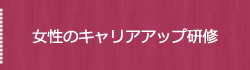 女性のキャリアアップ研修